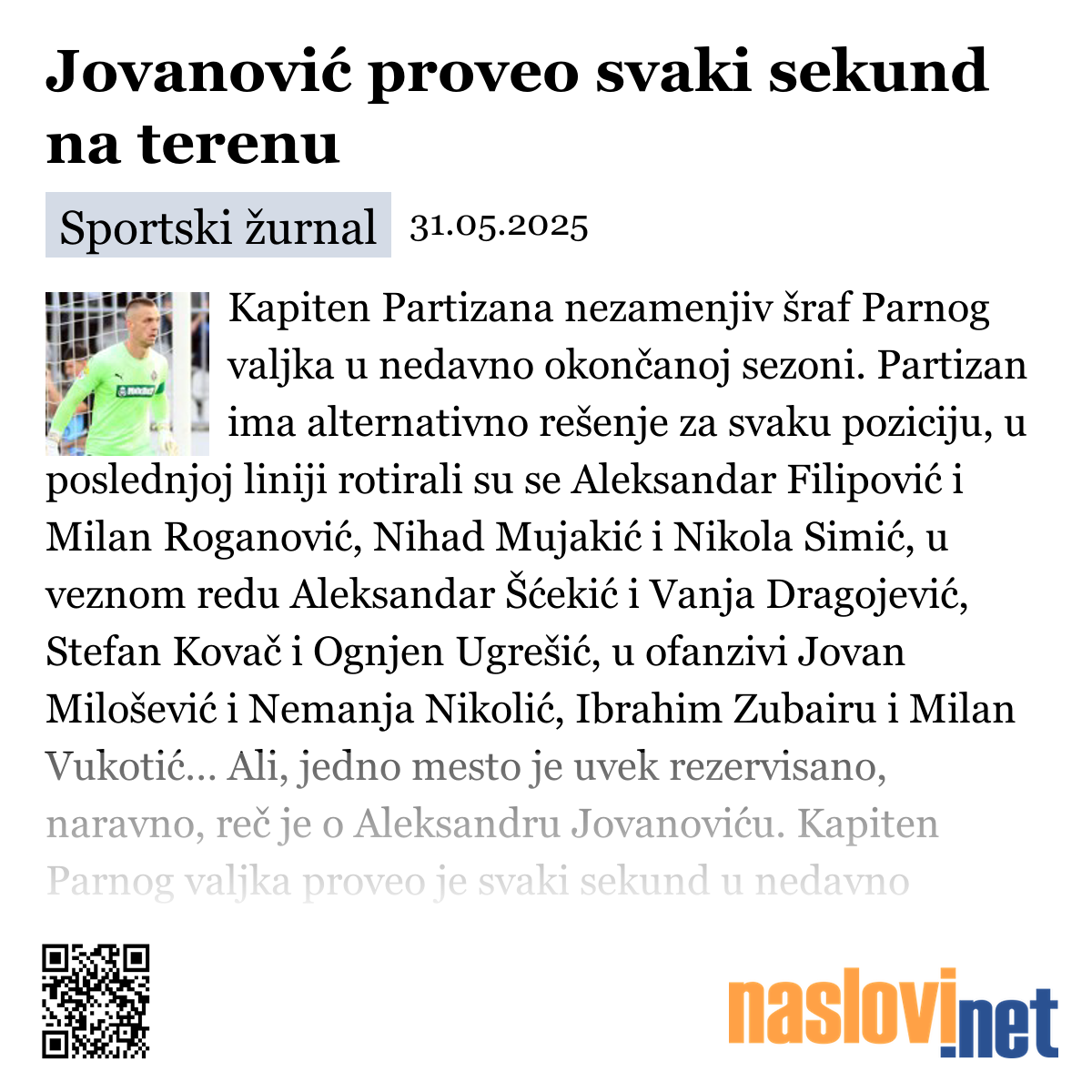 Jovanović proveo svaki sekund na terenu

Sportski žurnal 31.05.2025

Kapiten Partizana nezamenjiv šraf Parnog valjka u nedavno okončanoj sezoni. Partizan ima alternativno rešenje za svaku poziciju, u poslednjoj liniji rotirali su se Aleksandar Filipović i Milan Roganović, Nihad Mujakić i Nikola Simić, u veznom redu Aleksandar Šćekić i Vanja Dragojević, Stefan Kovač i Ognjen Ugrešić, u ofanzivi Jovan Milošević i Nemanja Nikolić, Ibrahim Zubairu i Milan Vukotić... Ali, jedno mesto je uvek rezervisano, naravno, reč je o Aleksandru Jovanoviću. Kapiten Parnog valjka proveo je svaki sekund u nedavno

naslovi.net